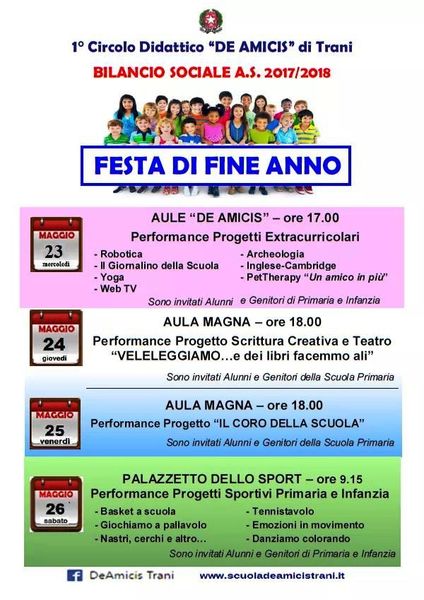 1° Circolo Didattico "DE AMICIS" di Trani

BILANCIO SOCIALE A.S. 2017/2018

FESTA DI FINE ANNO

MAGGIO
23
mercoledì

AULE "DE AMICIS" – ore 17.00

Performance Progetti Extracurricolari

- Robotica
- Il Giornalino della Scuola
- Yoga
- Web TV

- Archeologia
- Inglese-Cambridge
- PetTherapy "Un amico in più"

Sono invitati Alunni e Genitori di Primaria e Infanzia

MAGGIO
24
giovedì

AULA MAGNA – ore 18.00

Performance Progetto Scrittura Creativa e Teatro "VELELEGGIAMO...e dei libri facemmo ali"

Sono invitati Alunni e Genitori della Scuola Primaria

MAGGIO
25
venerdì

AULA MAGNA – ore 18.00

Performance Progetto "IL CORO DELLA SCUOLA"

Sono invitati Alunni e Genitori della Scuola Primaria

MAGGIO
26
sabato

PALAZZETTO DELLO SPORT – ore 9.15

Performance Progetti Sportivi Primaria e Infanzia

- Basket a scuola
- Giochiamo a pallavolo
- Nastri, cerchi e altro...

- Tennistavolo
- Emozioni in movimento
- Danziamo colorando

Sono invitati Alunni e Genitori di Primaria e Infanzia

DeAmicis Trani

www.scuoladeamicistrani.it